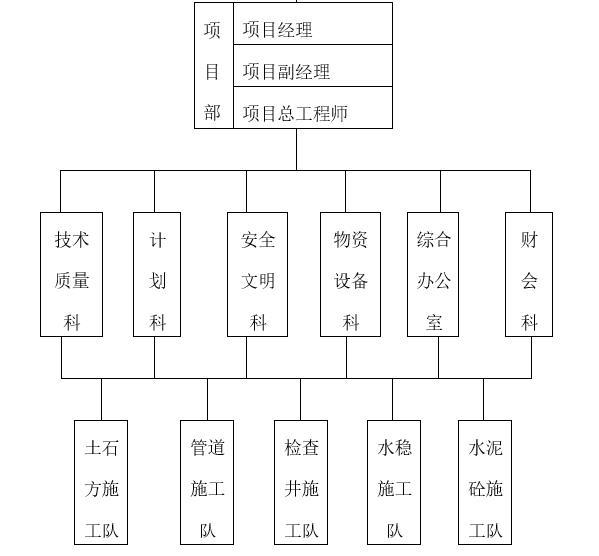 项目部
项目经理
项目副经理
项目总工程师

技术质量科
计划科
安全文明科
物资设备科
综合办公室
财会科

土石方施工队
管道施工队
检查井施工队
水稳施工队
水泥砼施工队